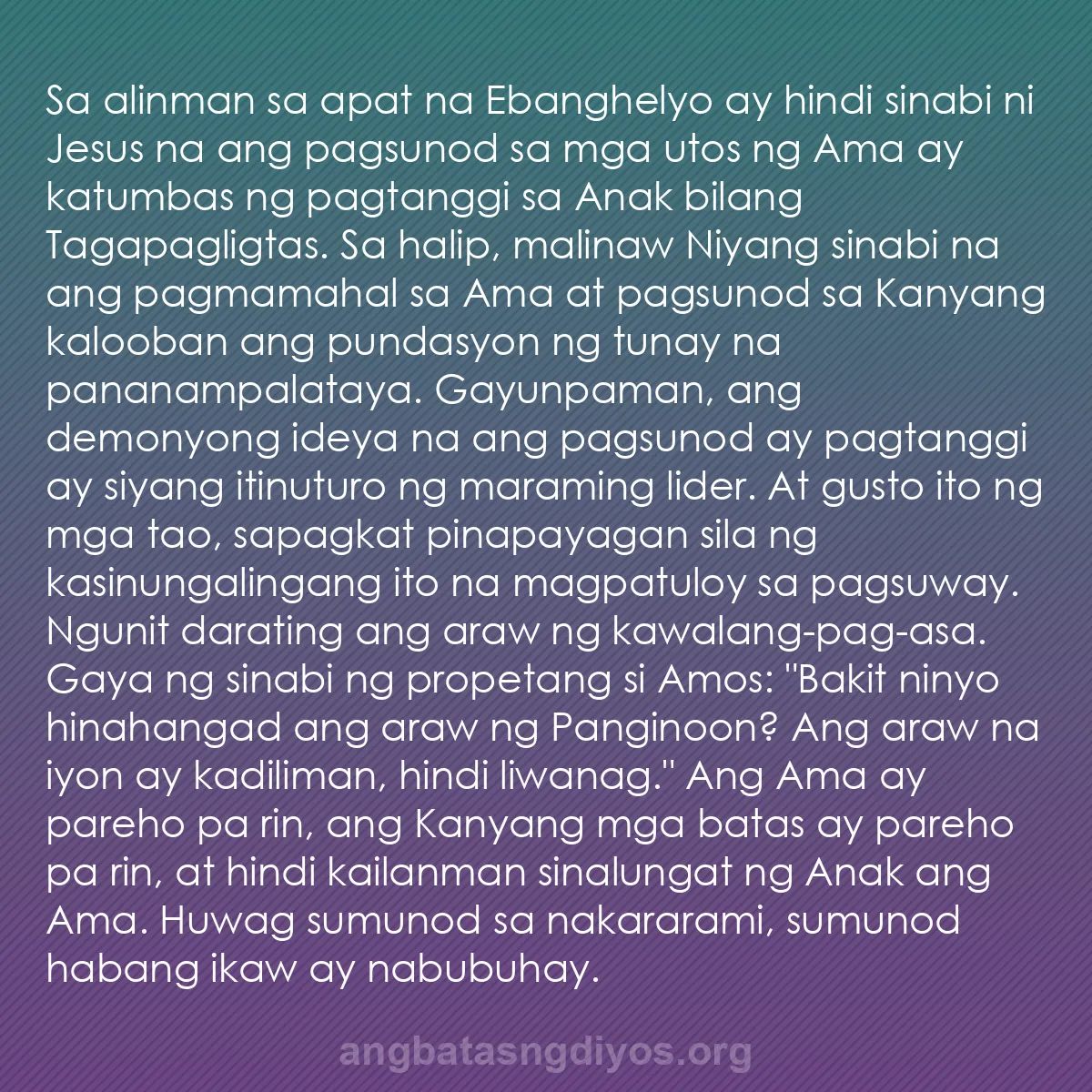 Sa alinman sa apat na Ebanghelyo ay hindi sinabi ni Jesus na ang pagsunod sa mga utos ng Ama ay katumbas ng pagtanggi sa Anak bilang Tagapagligtas. Sa halip, malinaw Niyang sinabi na ang pagmamahal sa Ama at pagsunod sa Kanyang kalooban ang pundasyon ng tunay na pananampalataya. Gayunpaman, ang demonyong ideya na ang pagsunod ay pagtanggi ay siyang itinuturo ng maraming lider. At gusto ito ng mga tao, sapagkat pinapayagan sila ng kasinungalingang ito na magpatuloy sa pagsuway. Ngunit darating ang araw ng kawalang-pag-asa. Gaya ng sinabi ng propetang si Amos: "Bakit ninyo hinahangad ang araw ng Panginoon? Ang araw na iyon ay kadiliman, hindi liwanag." Ang Ama ay pareho pa rin, ang Kanyang mga batas ay pareho pa rin, at hindi kailanman sinalungat ng Anak ang Ama. Huwag sumunod sa nakararami, sumunod habang ikaw ay nabubuhay.

angbatasngdiyos.org